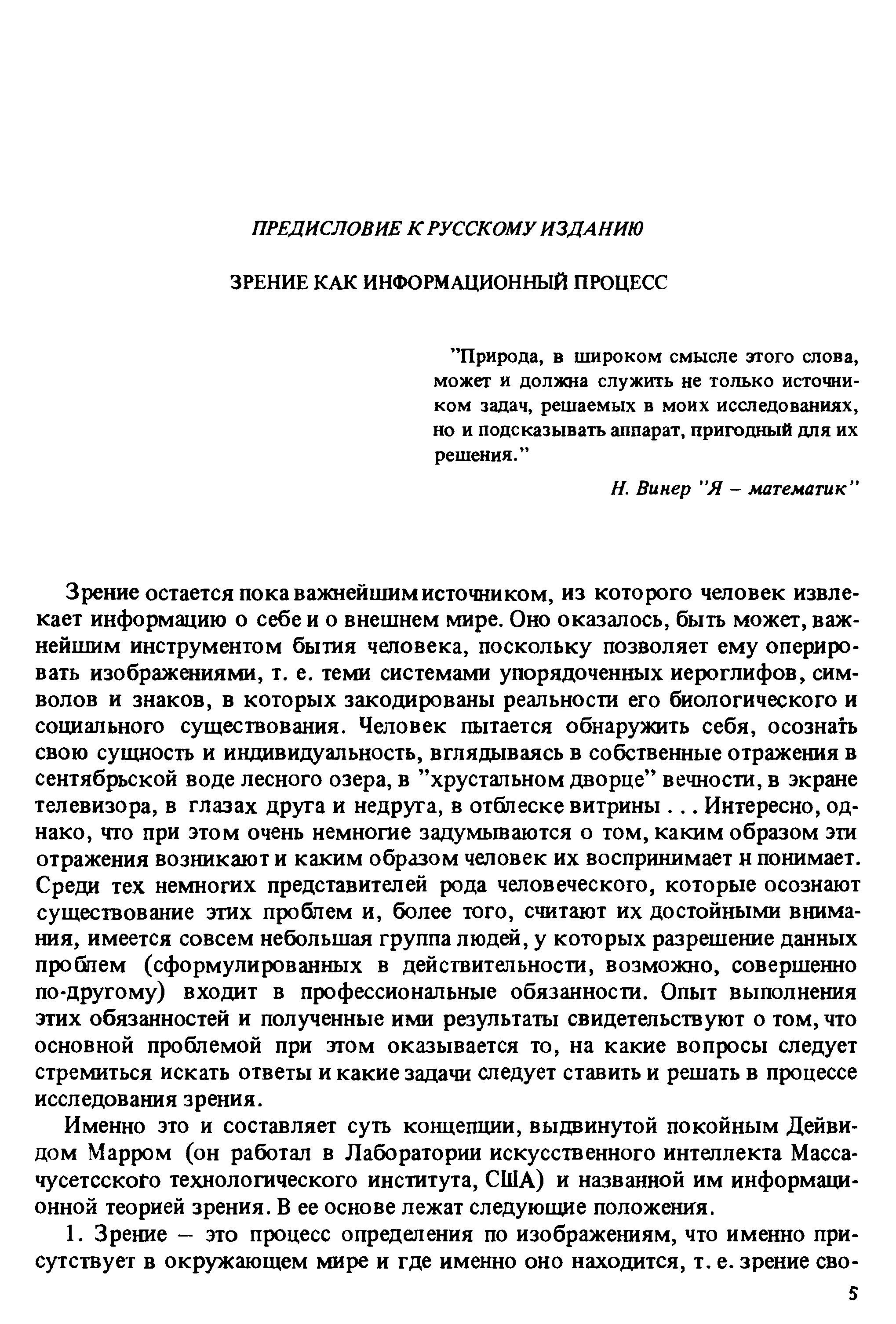 ПРЕДИСЛОВИЕ К РУССКОМУ ИЗДАНИЮ

ЗРЕНИЕ КАК ИНФОРМАЦИОННЫЙ ПРОЦЕСС

"Природа, в широком смысле этого слова, может и должна служить не только источником задач, решаемых в моих исследованиях, но и подсказывать аппарат, пригодный для их решения."

Н. Винер "Я – математик"

Зрение остается пока важнейшим источником, из которого человек извлекает информацию о себе и о внешнем мире. Оно оказалось, быть может, важнейшим инструментом бытия человека, поскольку позволяет ему оперировать изображениями, т. е. теми системами упорядоченных иероглифов, символов и знаков, в которых закодированы реальности его биологического и социального существования. Человек пытается обнаружить себя, осознать свою сущность и индивидуальность, вглядываясь в собственные отражения в сентябрьской воде лесного озера, в "хрустальном дворце" вечности, в экране телевизора, в глазах друга и недруга, в отблеске витрины . . . Интересно, однако, что при этом очень немногие задумываются о том, каким образом эти отражения возникают и каким образом человек их воспринимает и понимает. Среди тех немногих представителей рода человеческого, которые осознают существование этих проблем и, более того, считают их достойными внимания, имеется совсем небольшая группа людей, у которых разрешение данных проблем (сформулированных в действительности, возможно, совершенно по-другому) входит в профессиональные обязанности. Опыт выполнения этих обязанностей и полученные ими результаты свидетельствуют о том, что основной проблемой при этом оказывается то, на какие вопросы следует стремиться искать ответы и какие задачи следует ставить и решать в процессе исследования зрения.

Именно это и составляет суть концепции, выдвинутой покойным Дейвидом Марром (он работал в Лаборатории искусственного интеллекта Массачусетсского технологического института, США) и названной им информационной теорией зрения. В ее основе лежат следующие положения.

1. Зрение – это процесс определения по изображениям, что именно присутствует в окружающем мире и где именно оно находится, т. е. зрение сво-

5